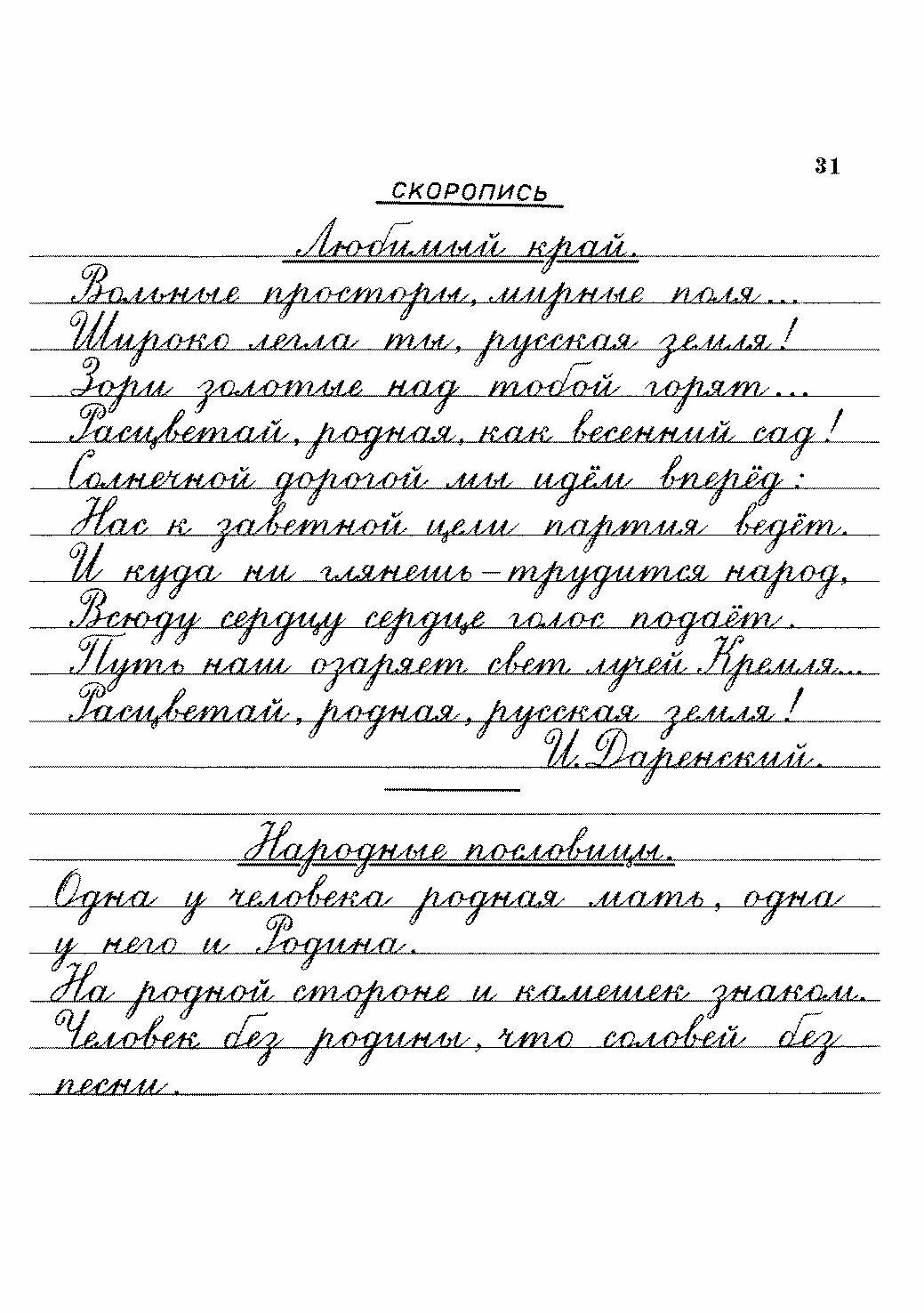 31

СКОРОПИСЬ

Любимый край.

Вольные просторы, мирные поля...
Широко легла ты, русская земля!
Зори золотые над тобой горят...
Расцветай, родная, как весенний сад!
Солнечной дорогой мы идём вперёд:
Нас к заветной цели партия ведёт.
И куда ни глянешь – трудится народ,
Всюду сердцу сердце голос подаёт.
Путь наш озаряет свет лучей Кремля...
Расцветай, родная, русская земля!

И. Даренский.

Народные пословицы.

Одна у человека родная мать, одна у него и Родина.
На родной стороне и камешек знаком.
Человек без родины, что соловей без песни.